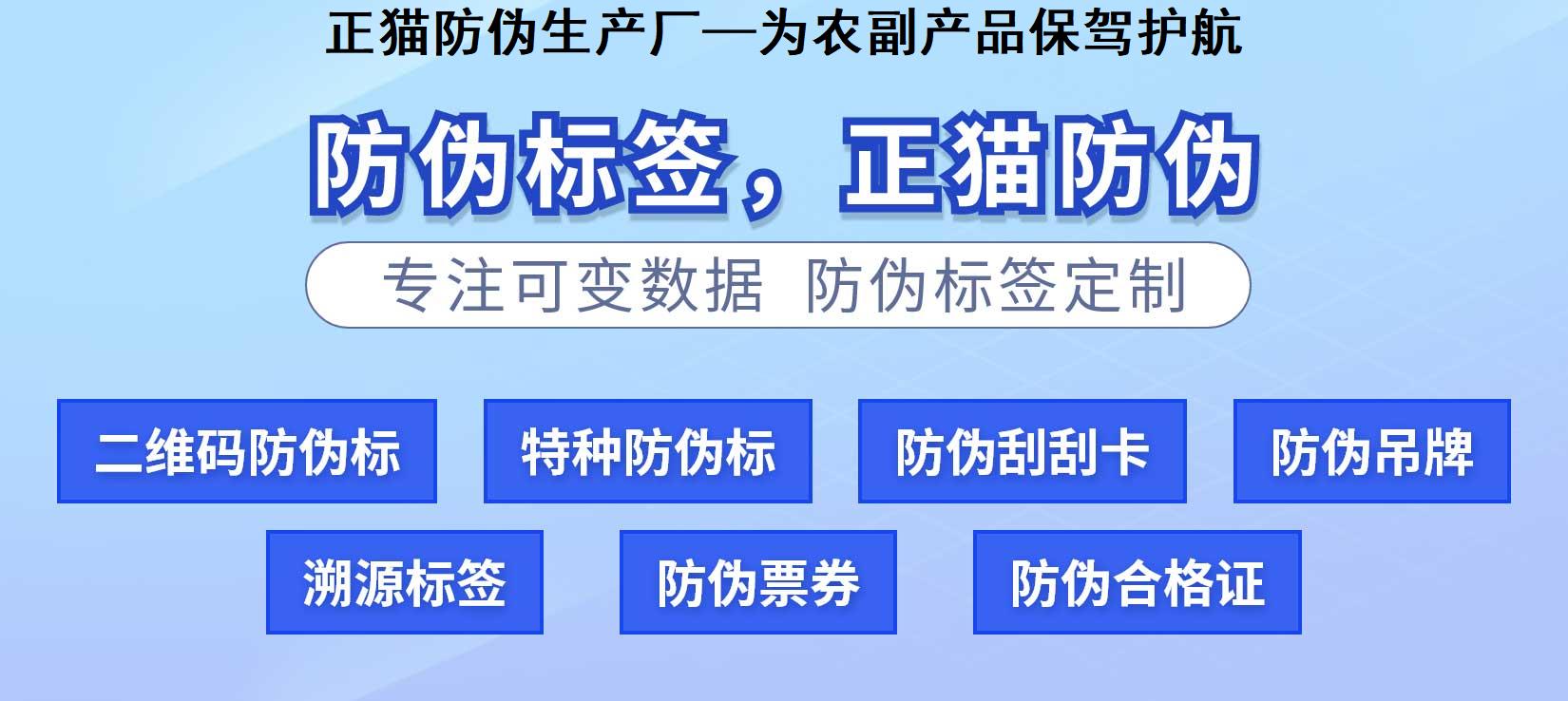 正猫防伪生产厂—为农副产品保驾护航

防伪标签，正猫防伪

专注可变数据 防伪标签定制

二维码防伪标

特种防伪标

防伪刮刮卡

防伪吊牌

溯源标签

防伪票券

防伪合格证